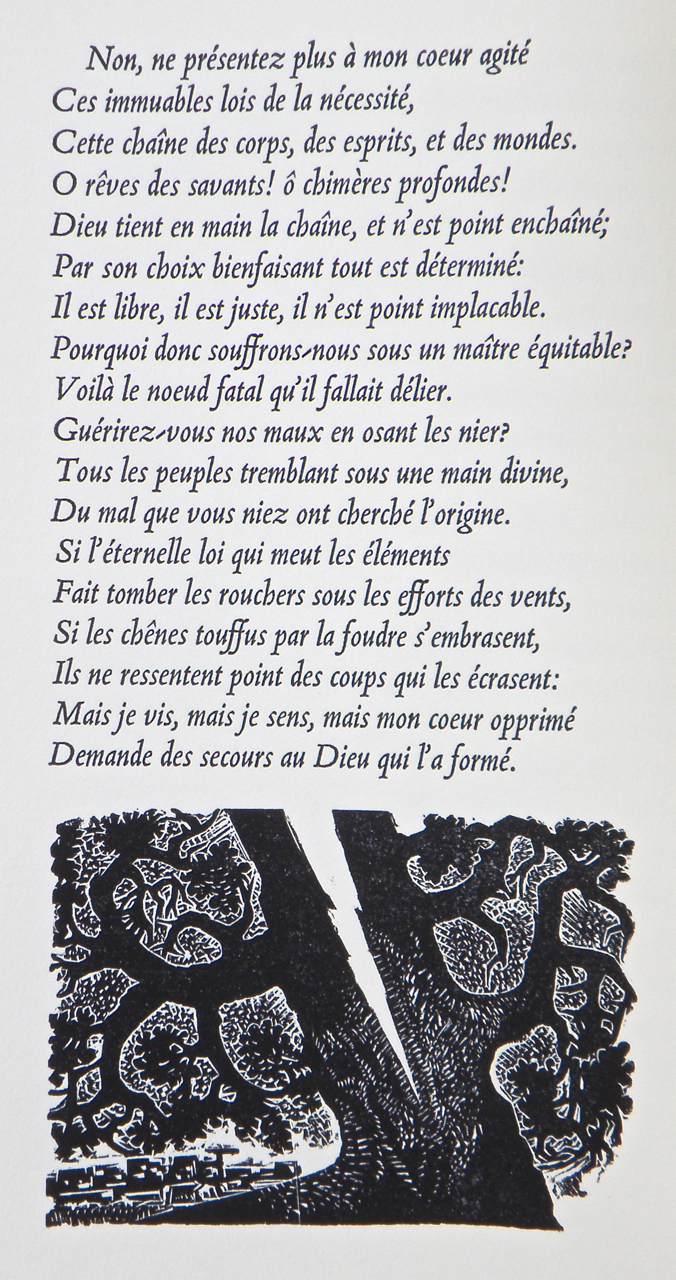 Non, ne présentez plus à mon coeur agité
Ces immuables lois de la nécessité,
Cette chaîne des corps, des esprits, et des mondes.
O rêves des savants! ô chimères profondes!
Dieu tient en main la chaîne, et n'est point enchaîné;
Par son choix bienfaisant tout est déterminé:
Il est libre, il est juste, il n'est point implacable.
Pourquoi donc souffrons-nous sous un maître équitable?
Voilà le noeud fatal qu'il fallait délier.
Guérirez-vous nos maux en osant les nier?
Tous les peuples tremblant sous une main divine,
Du mal que vous niez ont cherché l'origine.
Si l'éternelle loi qui meut les éléments
Fait tomber les rouchers sous les efforts des vents,
Si les chênes touffus par la foudre s'embrasent,
Ils ne ressentent point des coups qui les écrasent:
Mais je vis, mais je sens, mais mon coeur opprimé
Demande des secours au Dieu qui l'a formé.